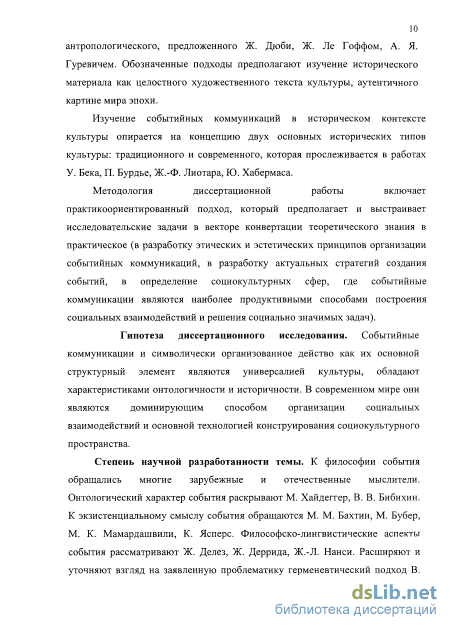 10

антропологического, предложенного Ж. Дюби, Ж. Ле Гоффом, А. Я. Гуревичем. Обозначенные подходы предполагают изучение исторического материала как целостного художественного текста культуры, аутентичного картине мира эпохи.

Изучение событийных коммуникаций в историческом контексте культуры опирается на концепцию двух основных исторических типов культуры: традиционного и современного, которая прослеживается в работах У. Бека, П. Бурдье, Ж.-Ф. Лиотара, Ю. Хабермаса.

Методология диссертационной работы включает практикоориентированный подход, который предполагает и выстраивает исследовательские задачи в векторе конвертации теоретического знания в практическое (в разработку этических и эстетических принципов организации событийных коммуникаций, в разработку актуальных стратегий создания событий, в определение социокультурных сфер, где событийные коммуникации являются наиболее продуктивными способами построения социальных взаимодействий и решения социально значимых задач).

Гипотеза диссертационного исследования. Событийные коммуникации и символически организованное действо как их основной структурный элемент являются универсалией культуры, обладают характеристиками онтологичности и историчности. В современном мире они являются доминирующим способом организации социальных взаимодействий и основной технологией конструирования социокультурного пространства.

Степень научной разработанности темы. К философии события обращались многие зарубежные и отечественные мыслители. Онтологический характер события раскрывают М. Хайдеггер, В. В. Бибихин. К экзистенциальному смыслу события обращаются М. М. Бахтин, М. Бубер, М. К. Мамардашвили, К. Ясперс. Философско-лингвистические аспекты события рассматривают Ж. Делез, Ж. Деррида, Ж.-Л. Нанси. Расширяют и уточняют взгляд на заявленную проблематику герменевтический подход В.

dsLib.net
библиотека диссертаций